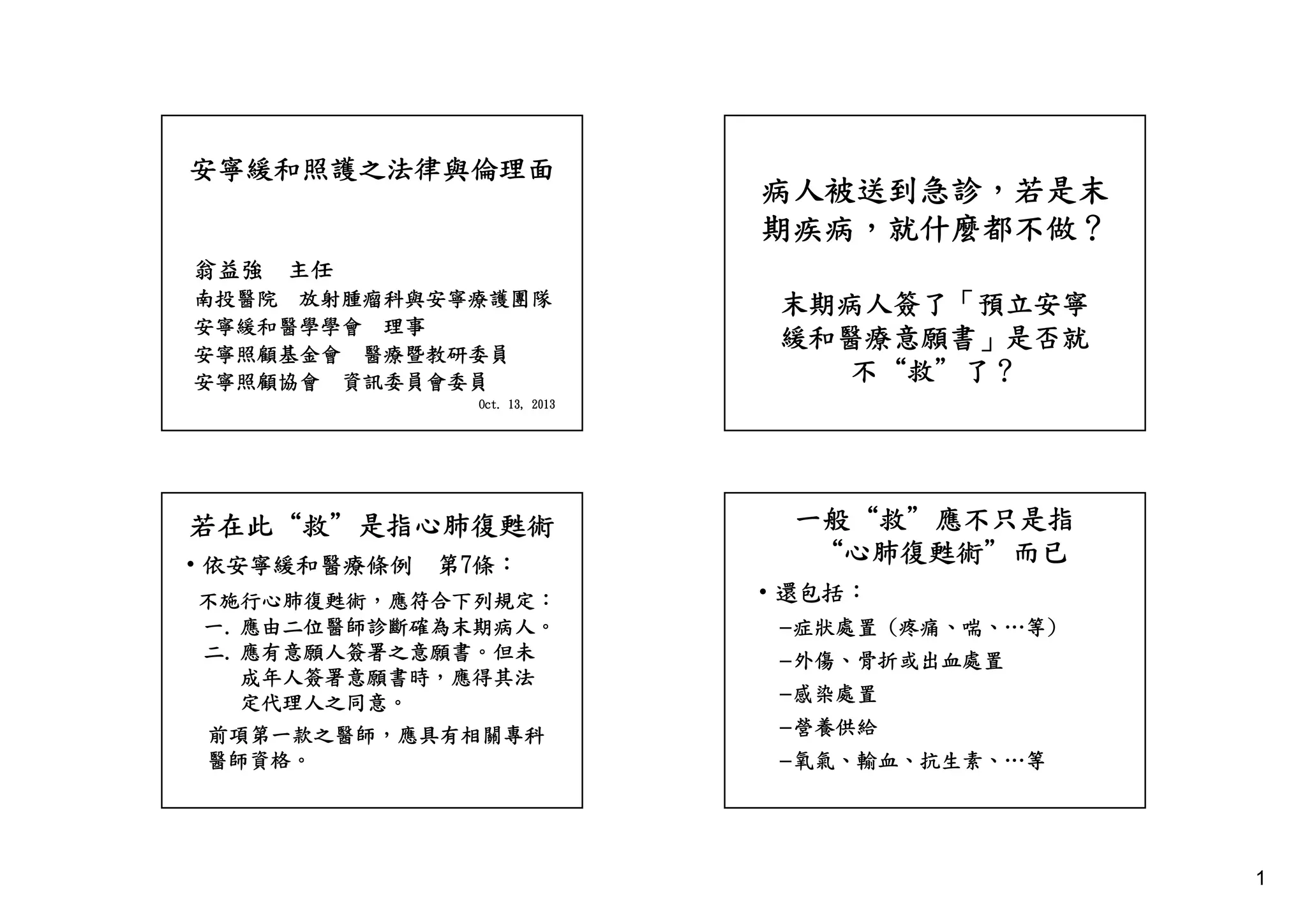 安寧緩和照護之法律與倫理面

翁益強　主任
南投醫院　放射腫瘤科與安寧療護團隊
安寧緩和醫學學會　理事
安寧照顧基金會　醫療暨教研委員
安寧照顧協會　資訊委員會委員

Oct. 13, 2013

病人被送到急診，若是末期疾病，就什麼都不做？

末期病人簽了「預立安寧緩和醫療意願書」是否就不“救”了？

若在此“救”是指心肺復甦術

• 依安寧緩和醫療條例　第7條：

不施行心肺復甦術，應符合下列規定：
一. 應由二位醫師診斷確為末期病人。
二. 應有意願人簽署之意願書。但未成年人簽署意願書時，應得其法定代理人之同意。

前項第一款之醫師，應具有相關專科醫師資格。

一般“救”應不只是指“心肺復甦術”而已

• 還包括：
–症狀處置（疼痛、喘、…等）
–外傷、骨折或出血處置
–感染處置
–營養供給
–氧氣、輸血、抗生素、…等

1